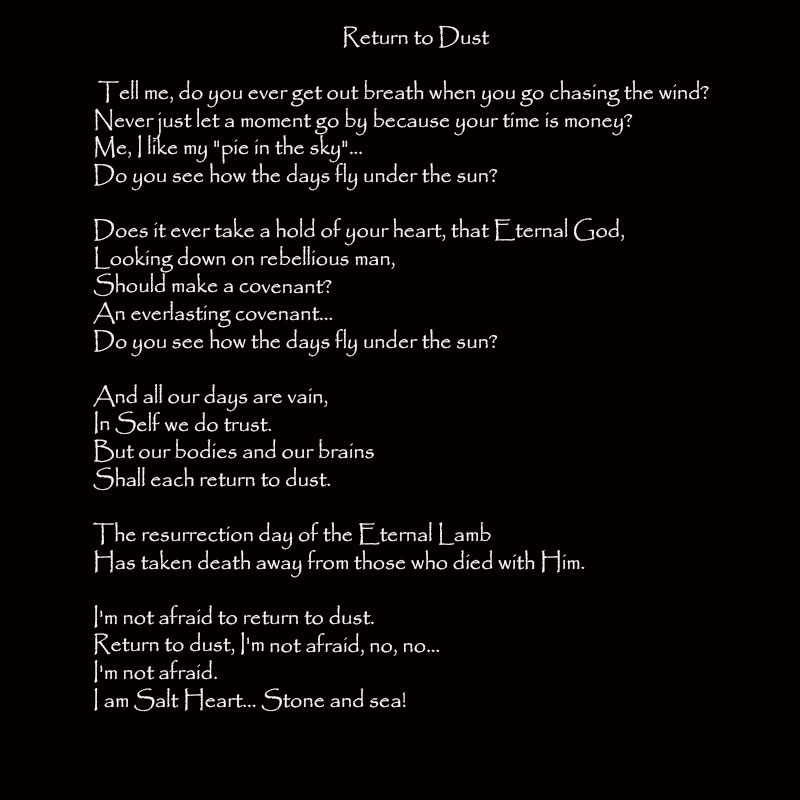 Return to Dust

Tell me, do you ever get out breath when you go chasing the wind?
Never just let a moment go by because your time is money?
Me, I like my "pie in the sky"...
Do you see how the days fly under the sun?

Does it ever take a hold of your heart, that Eternal God,
Looking down on rebellious man,
Should make a covenant?
An everlasting covenant...
Do you see how the days fly under the sun?

And all our days are vain,
In Self we do trust.
But our bodies and our brains
Shall each return to dust.

The resurrection day of the Eternal Lamb
Has taken death away from those who died with Him.

I'm not afraid to return to dust.
Return to dust, I'm not afraid, no, no...
I'm not afraid.
I am Salt Heart... Stone and sea!